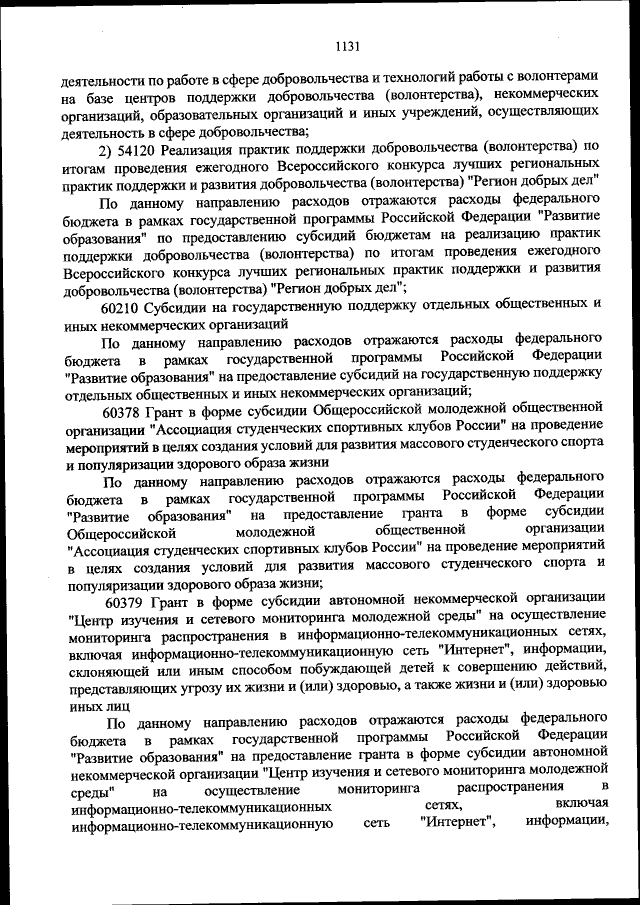 1131

деятельности по работе в сфере добровольчества и технологий работы с волонтерами на базе центров поддержки добровольчества (волонтерства), некоммерческих организаций, образовательных организаций и иных учреждений, осуществляющих деятельность в сфере добровольчества;

2) 54120 Реализация практик поддержки добровольчества (волонтерства) по итогам проведения ежегодного Всероссийского конкурса лучших региональных практик поддержки и развития добровольчества (волонтерства) "Регион добрых дел"

По данному направлению расходов отражаются расходы федерального бюджета в рамках государственной программы Российской Федерации "Развитие образования" по предоставлению субсидий бюджетам на реализацию практик поддержки добровольчества (волонтерства) по итогам проведения ежегодного Всероссийского конкурса лучших региональных практик поддержки и развития добровольчества (волонтерства) "Регион добрых дел";

60210 Субсидии на государственную поддержку отдельных общественных и иных некоммерческих организаций

По данному направлению расходов отражаются расходы федерального бюджета в рамках государственной программы Российской Федерации "Развитие образования" на предоставление субсидий на государственную поддержку отдельных общественных и иных некоммерческих организаций;

60378 Грант в форме субсидии Общероссийской молодежной общественной организации "Ассоциация студенческих спортивных клубов России" на проведение мероприятий в целях создания условий для развития массового студенческого спорта и популяризации здорового образа жизни

По данному направлению расходов отражаются расходы федерального бюджета в рамках государственной программы Российской Федерации "Развитие образования" на предоставление гранта в форме субсидии Общероссийской молодежной общественной организации "Ассоциация студенческих спортивных клубов России" на проведение мероприятий в целях создания условий для развития массового студенческого спорта и популяризации здорового образа жизни;

60379 Грант в форме субсидии автономной некоммерческой организации "Центр изучения и сетевого мониторинга молодежной среды" на осуществление мониторинга распространения в информационно-телекоммуникационных сетях, включая информационно-телекоммуникационную сеть "Интернет", информации, склоняющей или иным способом побуждающей детей к совершению действий, представляющих угрозу их жизни и (или) здоровью, а также жизни и (или) здоровью иных лиц

По данному направлению расходов отражаются расходы федерального бюджета в рамках государственной программы Российской Федерации "Развитие образования" на предоставление гранта в форме субсидии автономной некоммерческой организации "Центр изучения и сетевого мониторинга молодежной среды" на осуществление мониторинга распространения в информационно-телекоммуникационных сетях, включая информационно-телекоммуникационную сеть "Интернет", информации,